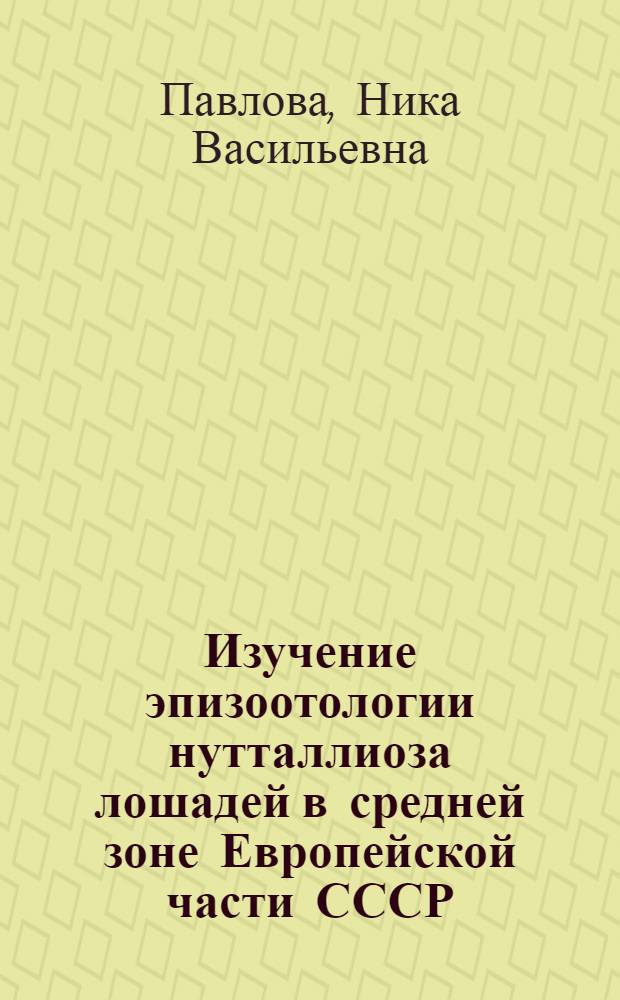 Павлова, Ника Васильевна

Изучение эпизоотологии нутталлиоза лошадей в средней зоне Европейской части СССР